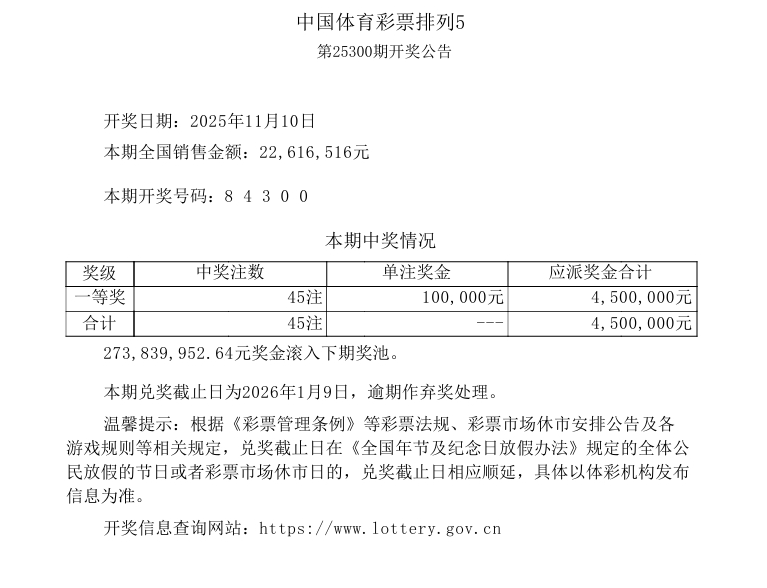 中国体育彩票排列5

第25300期开奖公告

开奖日期：2025年11月10日

本期全国销售金额：22,616,516元

本期开奖号码：8 4 3 0 0

本期中奖情况

| 奖级 | 中奖注数 | 单注奖金 | 应派奖金合计 |
|---|---|---|---|
| 一等奖 | 45注 | 100,000元 | 4,500,000元 |
| 合计 | 45注 | --- | 4,500,000元 |

273,839,952.64元奖金滚入下期奖池。

本期兑奖截止日为2026年1月9日，逾期作弃奖处理。

温馨提示：根据《彩票管理条例》等彩票法规、彩票市场休市安排公告及各游戏规则等相关规定，兑奖截止日在《全国年节及纪念日放假办法》规定的全体公民放假的节日或者彩票市场休市日的，兑奖截止日相应顺延，具体以体彩机构发布信息为准。

开奖信息查询网站：https://www.lottery.gov.cn